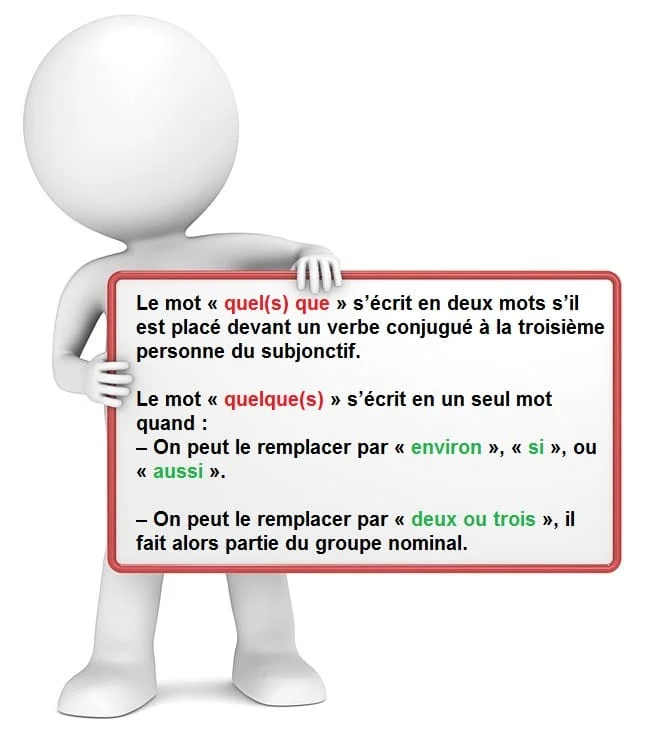 Le mot « quel(s) que » s’écrit en deux mots s’il est placé devant un verbe conjugué à la troisième personne du subjonctif.

Le mot « quelque(s) » s’écrit en un seul mot quand :
– On peut le remplacer par « environ », « si », ou « aussi ».

– On peut le remplacer par « deux ou trois », il fait alors partie du groupe nominal.